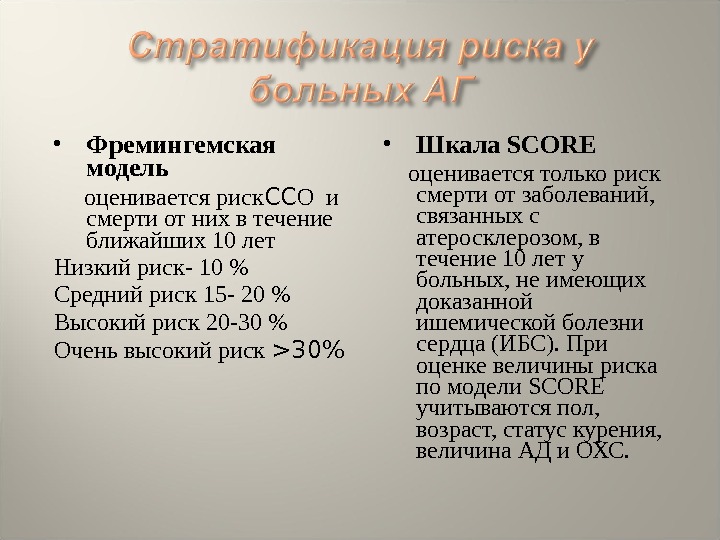 Стратификация риска у больных АГ

• Фремингемская модель

оценивается рискССО и смерти от них в течение ближайших 10 лет

Низкий риск- 10 %

Средний риск 15- 20 %

Высокий риск 20-30 %

Очень высокий риск >30%

• Шкала SCORE

оценивается только риск смерти от заболеваний, связанных с атеросклерозом, в течение 10 лет у больных, не имеющих доказанной ишемической болезни сердца (ИБС). При оценке величины риска по модели SCORE учитываются пол, возраст, статус курения, величина АД и ОХС.